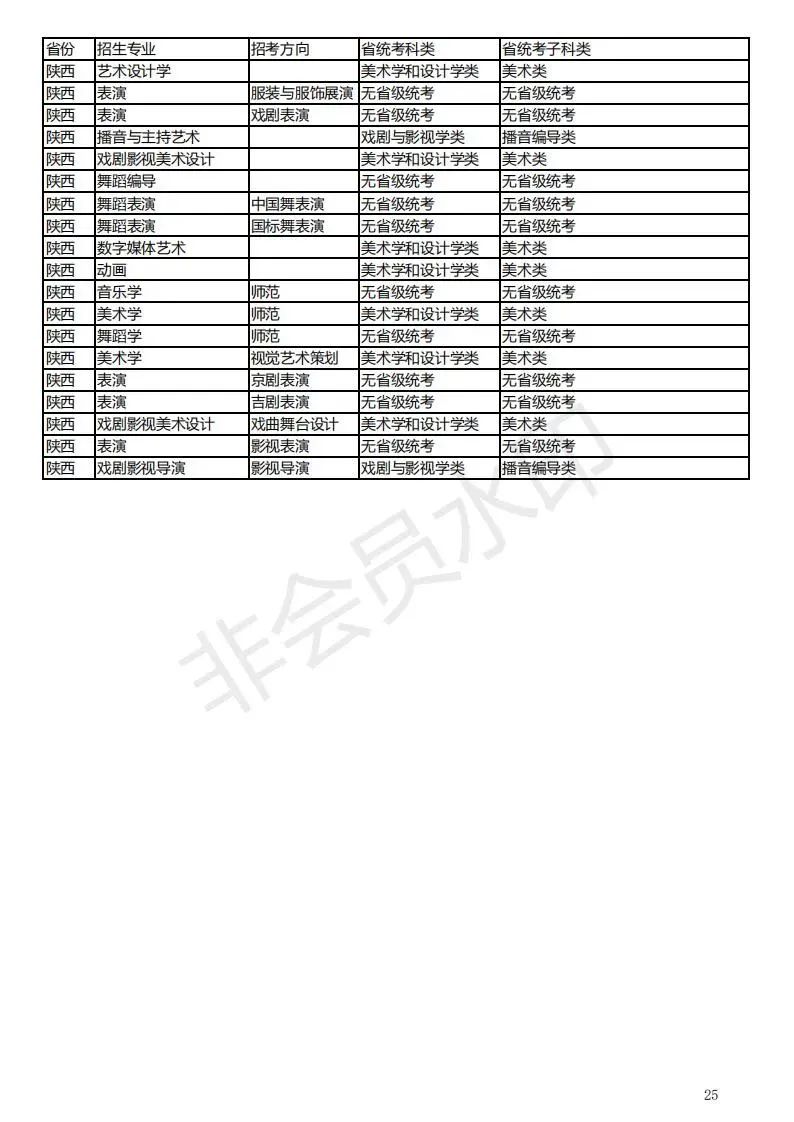 | 省份 | 招生专业 | 招考方向 | 省统考科类 | 省统考子科类 |
|---|---|---|---|---|
| 陕西 | 艺术设计学 |  | 美术学和设计学类 | 美术类 |
| 陕西 | 表演 | 服装与服饰展演 | 无省级统考 | 无省级统考 |
| 陕西 | 表演 | 戏剧表演 | 无省级统考 | 无省级统考 |
| 陕西 | 播音与主持艺术 |  | 戏剧与影视学类 | 播音编导类 |
| 陕西 | 戏剧影视美术设计 |  | 美术学和设计学类 | 美术类 |
| 陕西 | 舞蹈编导 |  | 无省级统考 | 无省级统考 |
| 陕西 | 舞蹈表演 | 中国舞表演 | 无省级统考 | 无省级统考 |
| 陕西 | 舞蹈表演 | 国标舞表演 | 无省级统考 | 无省级统考 |
| 陕西 | 数字媒体艺术 |  | 美术学和设计学类 | 美术类 |
| 陕西 | 动画 |  | 美术学和设计学类 | 美术类 |
| 陕西 | 音乐学 | 师范 | 无省级统考 | 无省级统考 |
| 陕西 | 美术学 | 师范 | 美术学和设计学类 | 美术类 |
| 陕西 | 舞蹈学 | 师范 | 无省级统考 | 无省级统考 |
| 陕西 | 美术学 | 视觉艺术策划 | 美术学和设计学类 | 美术类 |
| 陕西 | 表演 | 京剧表演 | 无省级统考 | 无省级统考 |
| 陕西 | 表演 | 吉剧表演 | 无省级统考 | 无省级统考 |
| 陕西 | 戏剧影视美术设计 | 戏曲舞台设计 | 美术学和设计学类 | 美术类 |
| 陕西 | 表演 | 影视表演 | 无省级统考 | 无省级统考 |
| 陕西 | 戏剧影视导演 | 影视导演 | 戏剧与影视学类 | 播音编导类 |

非会员水印

25